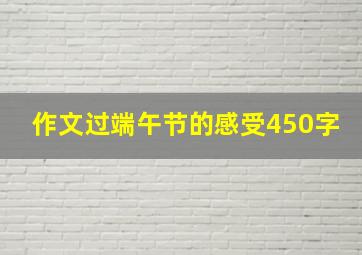 作文过端午节的感受450字